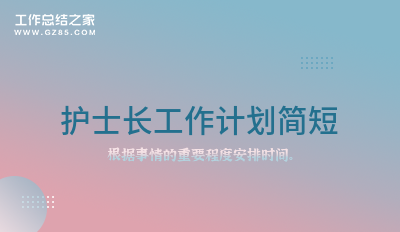 工作总结之家
WWW.GZ85.COM

护士长工作计划简短

根据事情的重要程度安排时间。